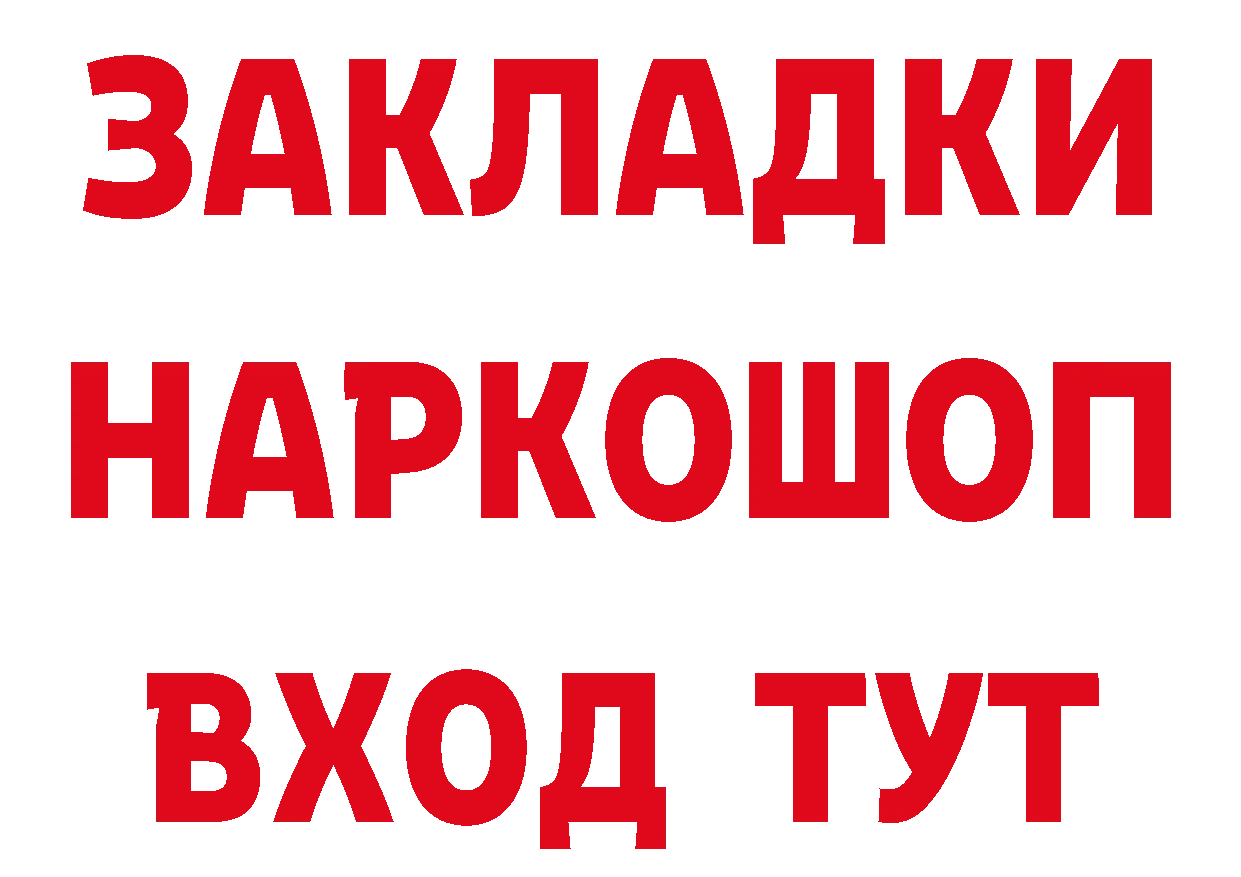 ЗАКЛАДКИ
НАРКОШОП
ВХОД ТУТ